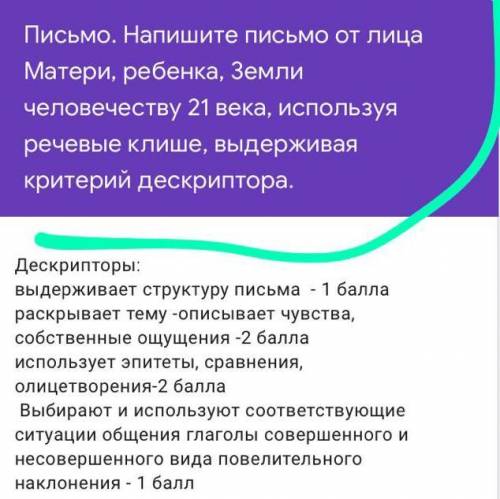 Письмо. Напишите письмо от лица Матери, ребенка, Земли человечеству 21 века, используя речевые клише, выдерживая критерий дескриптора.

Дескрипторы:
выдерживает структуру письма - 1 балла
раскрывает тему -описывает чувства, собственные ощущения -2 балла
использует эпитеты, сравнения, олицетворения-2 балла
Выбирают и используют соответствующие ситуации общения глаголы совершенного и несовершенного вида повелительного наклонения - 1 балл